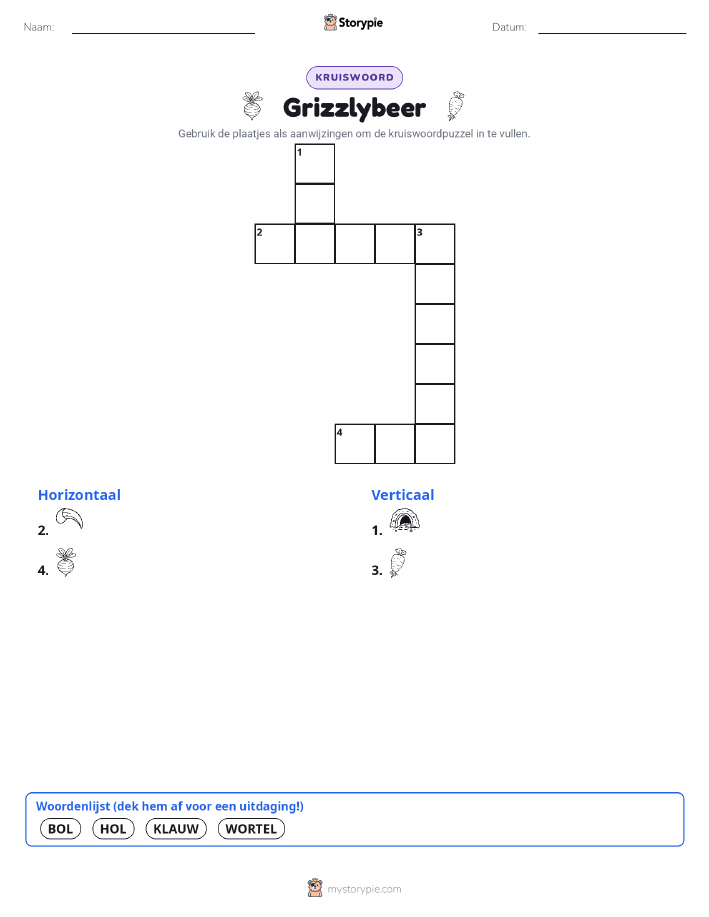 Naam: Storypie Datum:

KRUISWOORD

Grizzlybeer

Gebruik de plaatjes als aanwijzingen om de kruiswoordpuzzel in te vullen.

1
2 3
4

Horizontaal
2.
4.

Verticaal
1.
3.

Woordenlijst (dek hem af voor een uitdaging!)
BOL HOL KLAUW WORTEL

mystorypie.com